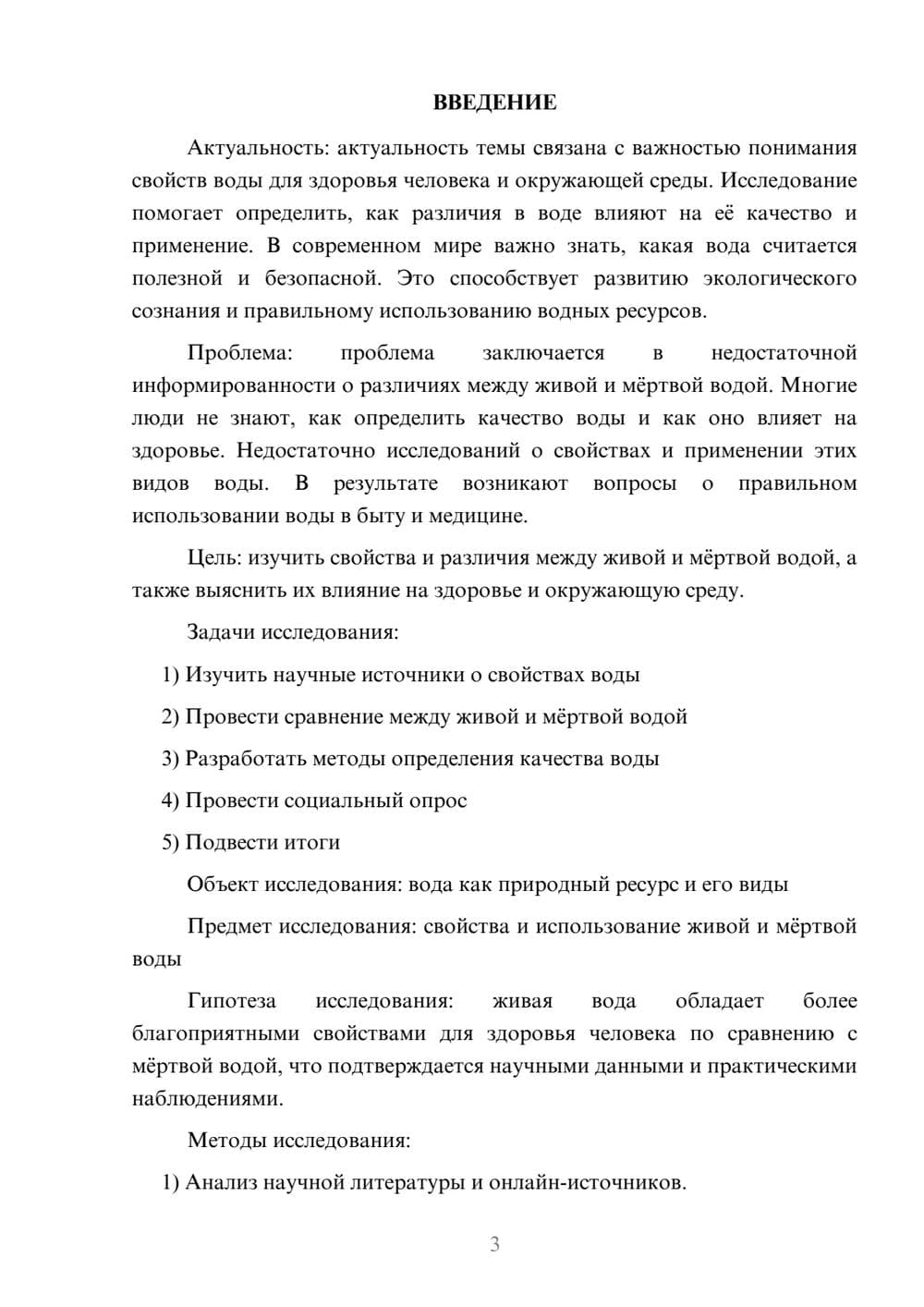 ВВЕДЕНИЕ

Актуальность: актуальность темы связана с важностью понимания свойств воды для здоровья человека и окружающей среды. Исследование помогает определить, как различия в воде влияют на её качество и применение. В современном мире важно знать, какая вода считается полезной и безопасной. Это способствует развитию экологического сознания и правильному использованию водных ресурсов.

Проблема: проблема заключается в недостаточной информированности о различиях между живой и мёртвой водой. Многие люди не знают, как определить качество воды и как оно влияет на здоровье. Недостаточно исследований о свойствах и применении этих видов воды. В результате возникают вопросы о правильном использовании воды в быту и медицине.

Цель: изучить свойства и различия между живой и мёртвой водой, а также выяснить их влияние на здоровье и окружающую среду.

Задачи исследования:

1) Изучить научные источники о свойствах воды

2) Провести сравнение между живой и мёртвой водой

3) Разработать методы определения качества воды

4) Провести социальный опрос

5) Подвести итоги

Объект исследования: вода как природный ресурс и его виды

Предмет исследования: свойства и использование живой и мёртвой воды

Гипотеза исследования: живая вода обладает более благоприятными свойствами для здоровья человека по сравнению с мёртвой водой, что подтверждается научными данными и практическими наблюдениями.

Методы исследования:

1) Анализ научной литературы и онлайн-источников.

3